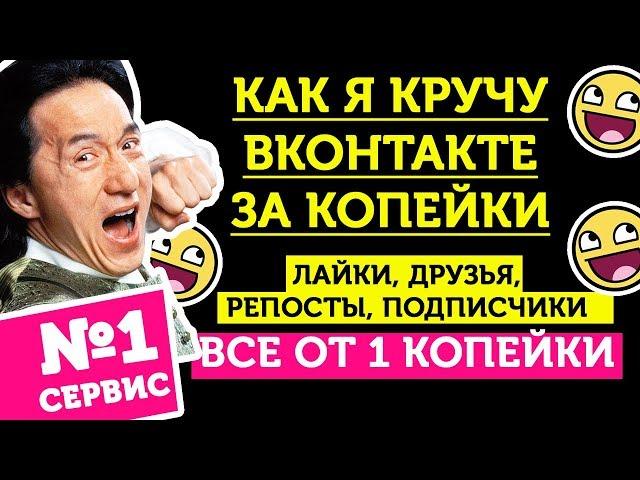 КАК Я КРУЧУ ВКОНТАКТЕ ЗА КОПЕЙКИ

ЛАЙКИ, ДРУЗЬЯ, РЕПОСТЫ, ПОДПИСЧИКИ

ВСЕ ОТ 1 КОПЕЙКИ

№1 СЕРВИС